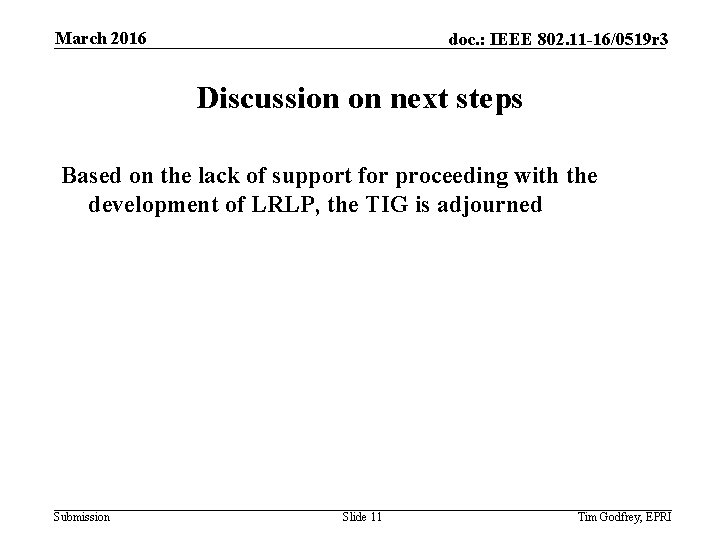 March 2016

doc.: IEEE 802.11-16/0519r3

Discussion on next steps

Based on the lack of support for proceeding with the development of LRLP, the TIG is adjourned

Submission

Slide 11

Tim Godfrey, EPRI